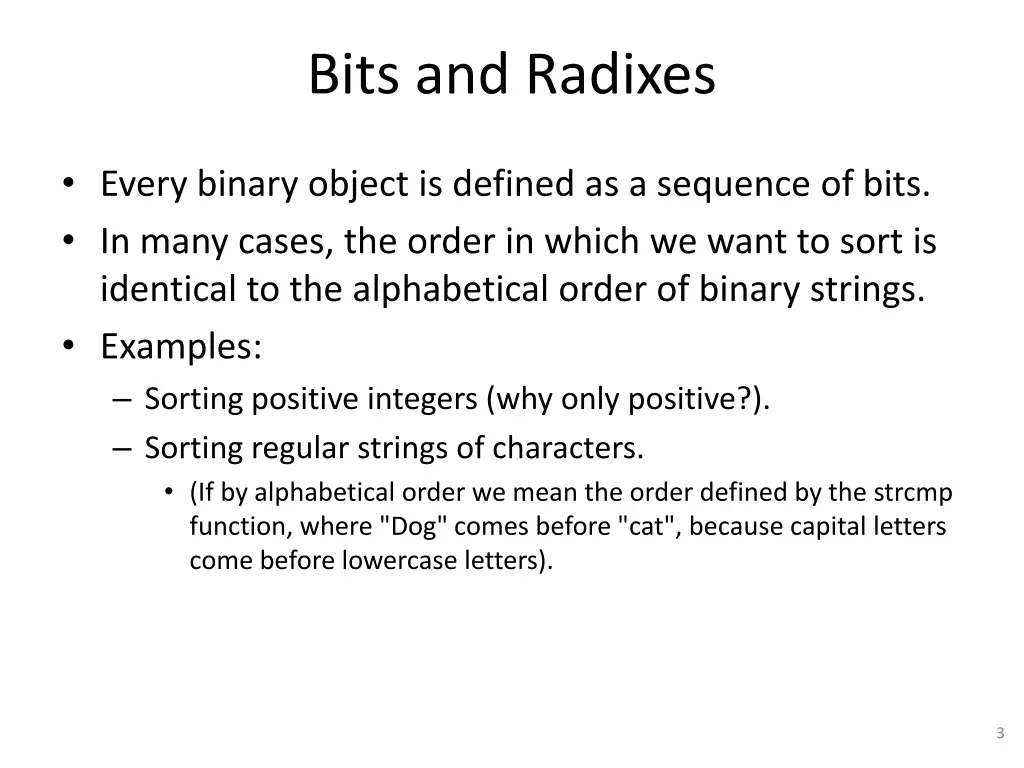 Bits and Radixes

• Every binary object is defined as a sequence of bits.
• In many cases, the order in which we want to sort is identical to the alphabetical order of binary strings.
• Examples:
– Sorting positive integers (why only positive?).
– Sorting regular strings of characters.
• (If by alphabetical order we mean the order defined by the strcmp function, where "Dog" comes before "cat", because capital letters come before lowercase letters).

3